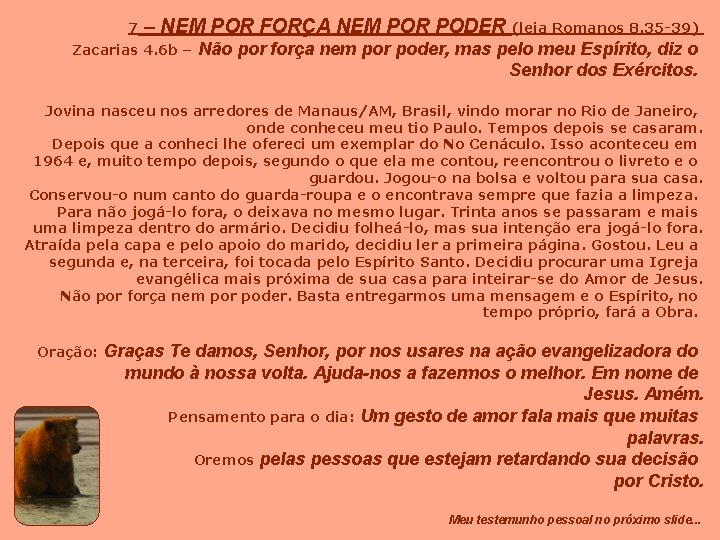 7 – NEM POR FORÇA NEM POR PODER (leia Romanos 8.35-39)
Zacarias 4.6b – Não por força nem por poder, mas pelo meu Espírito, diz o Senhor dos Exércitos.

Jovina nasceu nos arredores de Manaus/AM, Brasil, vindo morar no Rio de Janeiro, onde conheceu meu tio Paulo. Tempos depois se casaram. Depois que a conheci lhe ofereci um exemplar do No Cenáculo. Isso aconteceu em 1964 e, muito tempo depois, segundo o que ela me contou, reencontrou o livreto e o guardou. Jogou-o na bolsa e voltou para sua casa. Conservou-o num canto do guarda-roupa e o encontrava sempre que fazia a limpeza. Para não jogá-lo fora, o deixava no mesmo lugar. Trinta anos se passaram e mais uma limpeza dentro do armário. Decidiu folheá-lo, mas sua intenção era jogá-lo fora. Atraída pela capa e pelo apoio do marido, decidiu ler a primeira página. Gostou. Leu a segunda e, na terceira, foi tocada pelo Espírito Santo. Decidiu procurar uma Igreja evangélica mais próxima de sua casa para inteirar-se do Amor de Jesus. Não por força nem por poder. Basta entregarmos uma mensagem e o Espírito, no tempo próprio, fará a Obra.

Oração: Graças Te damos, Senhor, por nos usares na ação evangelizadora do mundo à nossa volta. Ajuda-nos a fazermos o melhor. Em nome de Jesus. Amém.
Pensamento para o dia: Um gesto de amor fala mais que muitas palavras.
Oremos pelas pessoas que estejam retardando sua decisão por Cristo.

Meu testemunho pessoal no próximo slide...